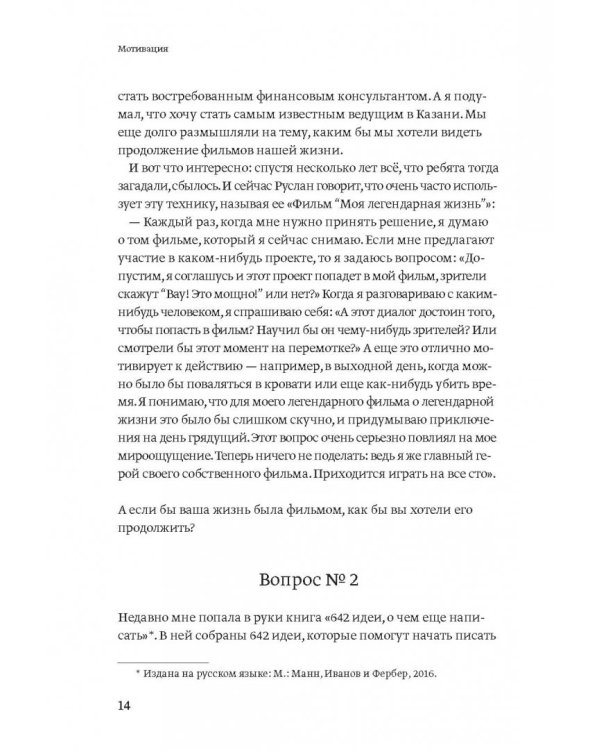 Мотивация

стать востребованным финансовым консультантом. А я подумал, что хочу стать самым известным ведущим в Казани. Мы еще долго размышляли на тему, каким бы мы хотели видеть продолжение фильмов нашей жизни.

И вот что интересно: спустя несколько лет всё, что ребята тогда загадали, сбылось. И сейчас Руслан говорит, что очень часто использует эту технику, называя ее «Фильм "Моя легендарная жизнь"»:

— Каждый раз, когда мне нужно принять решение, я думаю о том фильме, который я сейчас снимаю. Если мне предлагают участие в каком-нибудь проекте, то я задаюсь вопросом: «Допустим, я соглашусь и этот проект попадет в мой фильм, зрители скажут "Вау! Это мощно!" или нет?» Когда я разговариваю с каким-нибудь человеком, я спрашиваю себя: «А этот диалог достоин того, чтобы попасть в фильм? Научил бы он чему-нибудь зрителей? Или смотрели бы этот момент на перемотке?» А еще это отлично мотивирует к действию — например, в выходной день, когда можно было бы поваляться в кровати или еще как-нибудь убить время. Я понимаю, что для моего легендарного фильма о легендарной жизни это было бы слишком скучно, и придумываю приключения на день грядущий. Этот вопрос очень серьезно повлиял на мое мироощущение. Теперь ничего не поделать: ведь я же главный герой своего собственного фильма. Приходится играть на все сто».

А если бы ваша жизнь была фильмом, как бы вы хотели его продолжить?

Вопрос № 2

Недавно мне попала в руки книга «642 идеи, о чем еще написать»*. В ней собраны 642 идеи, которые помогут начать писать

* Издана на русском языке: М.: Манн, Иванов и Фербер, 2016.

14